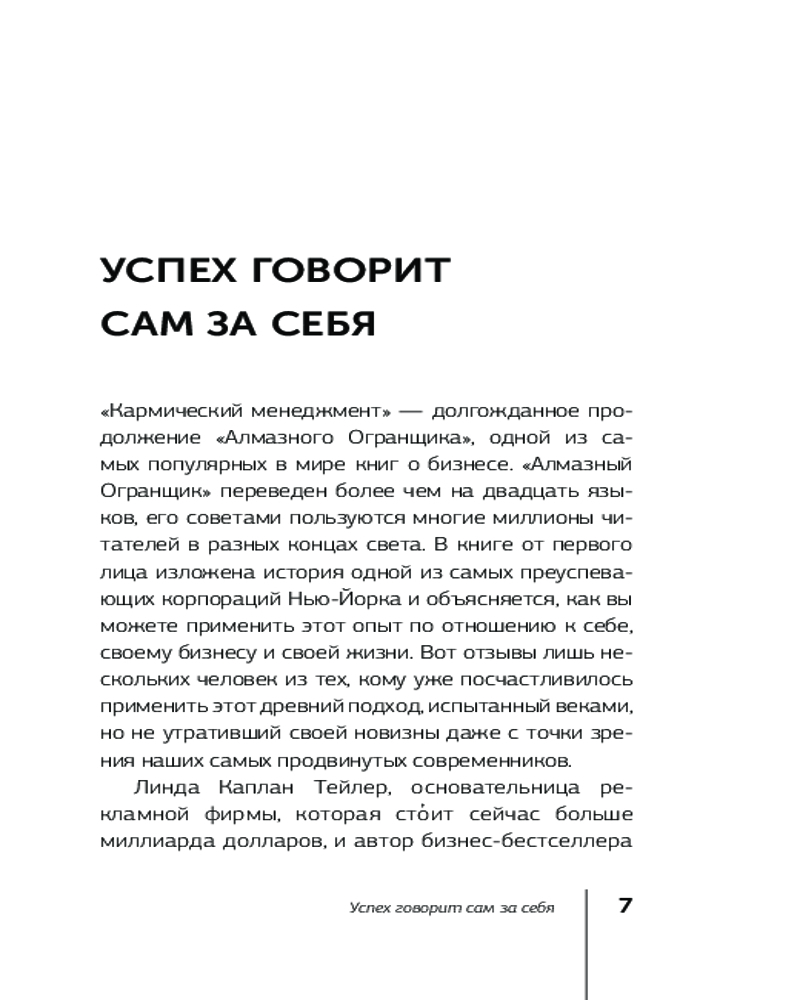 УСПЕХ ГОВОРИТ САМ ЗА СЕБЯ

«Кармический менеджмент» — долгожданное продолжение «Алмазного Огранщика», одной из самых популярных в мире книг о бизнесе. «Алмазный Огранщик» переведен более чем на двадцать языков, его советами пользуются многие миллионы читателей в разных концах света. В книге от первого лица изложена история одной из самых преуспевающих корпораций Нью-Йорка и объясняется, как вы можете применить этот опыт по отношению к себе, своему бизнесу и своей жизни. Вот отзывы лишь нескольких человек из тех, кому уже посчастливилось применить этот древний подход, испытанный веками, но не утративший своей новизны даже с точки зрения наших самых продвинутых современников.

Линда Каплан Тейлер, основательница рекламной фирмы, которая сто́ит сейчас больше миллиарда долларов, и автор бизнес-бестселлера

Успех говорит сам за себя 7